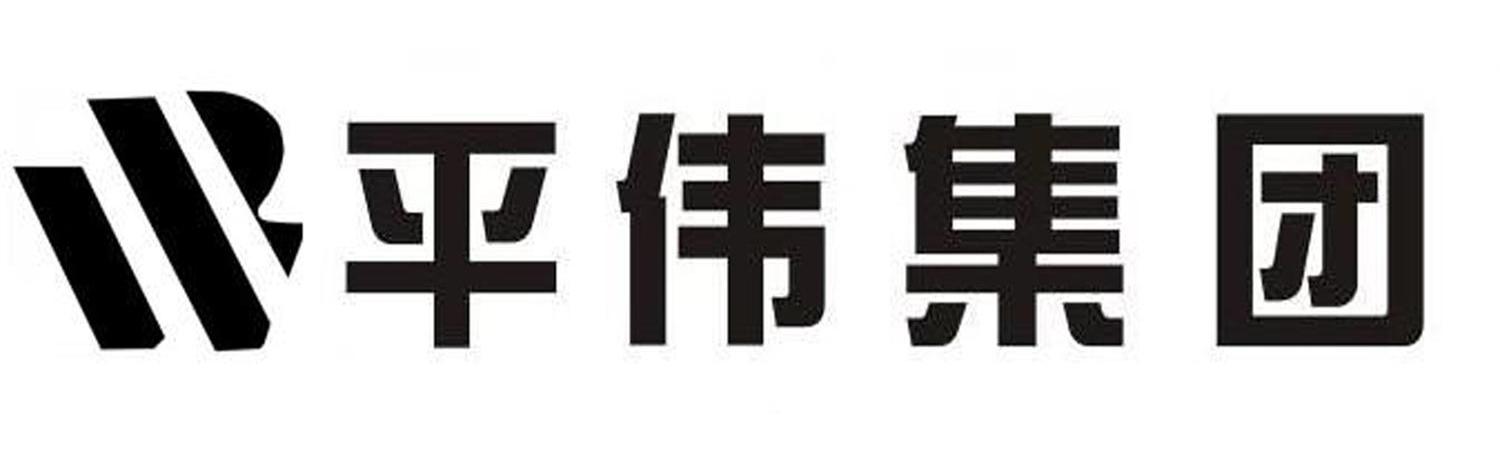 平伟集团